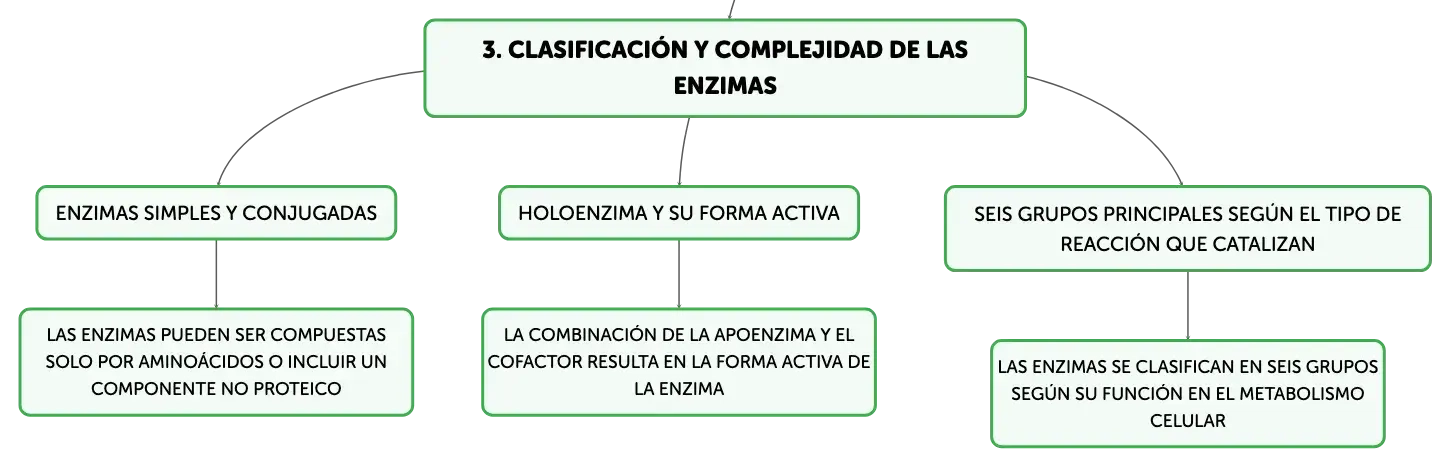 3. CLASIFICACIÓN Y COMPLEJIDAD DE LAS ENZIMAS

ENZIMAS SIMPLES Y CONJUGADAS

LAS ENZIMAS PUEDEN SER COMPUESTAS SOLO POR AMINOÁCIDOS O INCLUIR UN COMPONENTE NO PROTEICO

HOLOENZIMA Y SU FORMA ACTIVA

LA COMBINACIÓN DE LA APOENZIMA Y EL COFACTOR RESULTA EN LA FORMA ACTIVA DE LA ENZIMA

SEIS GRUPOS PRINCIPALES SEGÚN EL TIPO DE REACCIÓN QUE CATALIZAN

LAS ENZIMAS SE CLASIFICAN EN SEIS GRUPOS SEGÚN SU FUNCIÓN EN EL METABOLISMO CELULAR